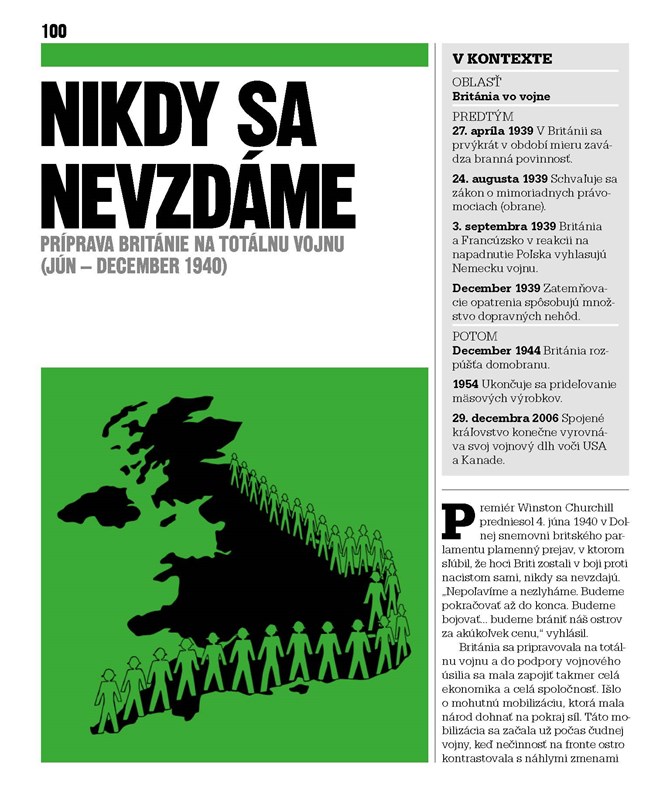 100

NIKDY SA NEVZDÁME

PRÍPRAVA BRITÁNIE NA TOTÁLNU VOJNU (JÚN – DECEMBER 1940)

V KONTEXTE

OBLASŤ
Británia vo vojne

PREDTÝM
27. apríla 1939 V Británii sa prvýkrát v období mieru zavádza branná povinnosť.

24. augusta 1939 Schvaľuje sa zákon o mimoriadnych právomociach (obrane).

3. septembra 1939 Británia a Francúzsko v reakcii na napadnutie Poľska vyhlasujú Nemecku vojnu.

December 1939 Zatemňovacie opatrenia spôsobujú množstvo dopravných nehôd.

POTOM
December 1944 Británia rozpúšťa domobranu.

1954 Ukončuje sa prideľovanie mäsových výrobkov.

29. decembra 2006 Spojené kráľovstvo konečne vyrovnáva svoj vojnový dlh voči USA a Kanade.

Premiér Winston Churchill predniesol 4. júna 1940 v Dolnej snemovni britského parlamentu plamenný prejav, v ktorom sľúbil, že hoci Briti zostali v boji proti nacistom sami, nikdy sa nevzdajú. „Nepoľavíme a nezlyháme. Budeme pokračovať až do konca. Budeme bojovať... budeme brániť náš ostrov za akúkoľvek cenu," vyhlásil.

Británia sa pripravovala na totálnu vojnu a do podpory vojnového úsilia sa mala zapojiť takmer celá ekonomika a celá spoločnosť. Išlo o mohutnú mobilizáciu, ktorá mala národ dohnať na pokraj síl. Táto mobilizácia sa začala už počas čudnej vojny, keď nečinnosť na fronte ostro kontrastovala s náhlymi zmenami